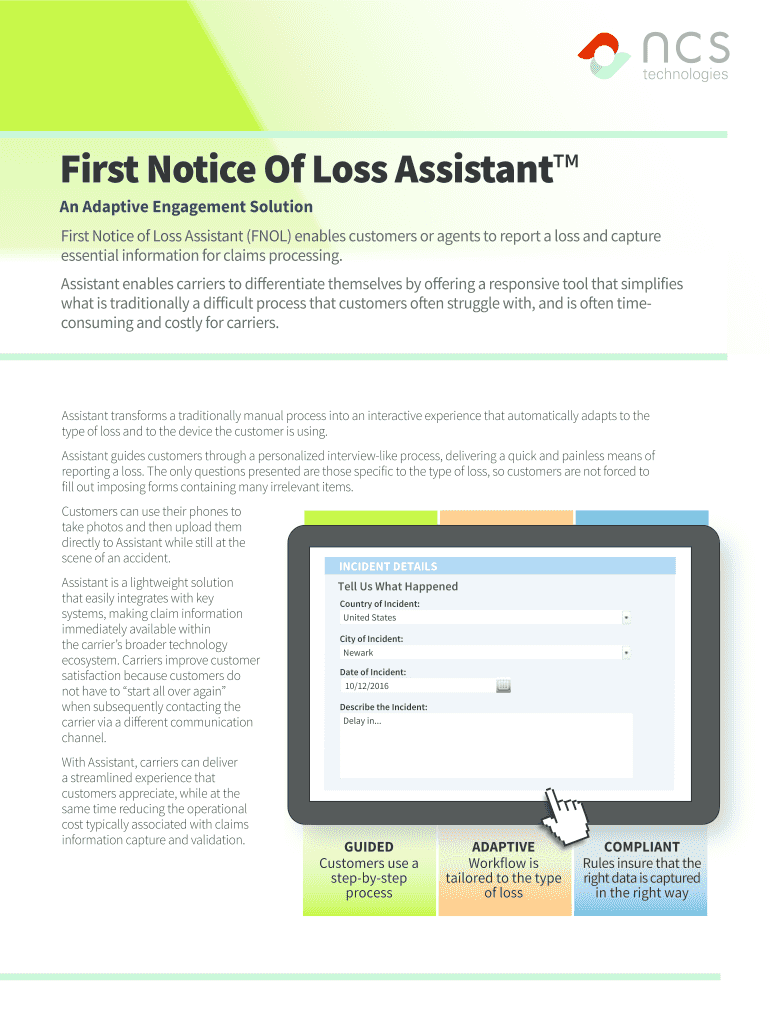 ncs technologies

First Notice Of Loss Assistant™

An Adaptive Engagement Solution

First Notice of Loss Assistant (FNOL) enables customers or agents to report a loss and capture essential information for claims processing.

Assistant enables carriers to differentiate themselves by offering a responsive tool that simplifies what is traditionally a difficult process that customers often struggle with, and is often time-consuming and costly for carriers.

Assistant transforms a traditionally manual process into an interactive experience that automatically adapts to the type of loss and to the device the customer is using.

Assistant guides customers through a personalized interview-like process, delivering a quick and painless means of reporting a loss. The only questions presented are those specific to the type of loss, so customers are not forced to fill out imposing forms containing many irrelevant items.

Customers can use their phones to take photos and then upload them directly to Assistant while still at the scene of an accident.

Assistant is a lightweight solution that easily integrates with key systems, making claim information immediately available within the carrier's broader technology ecosystem. Carriers improve customer satisfaction because customers do not have to "start all over again" when subsequently contacting the carrier via a different communication channel.

With Assistant, carriers can deliver a streamlined experience that customers appreciate, while at the same time reducing the operational cost typically associated with claims information capture and validation.

INCIDENT DETAILS
Tell Us What Happened
Country of Incident:
United States
City of Incident:
Newark
Date of Incident:
10/12/2016
Describe the Incident:
Delay in...

GUIDED
Customers use a step-by-step process

ADAPTIVE
Workflow is tailored to the type of loss

COMPLIANT
Rules insure that the right data is captured in the right way